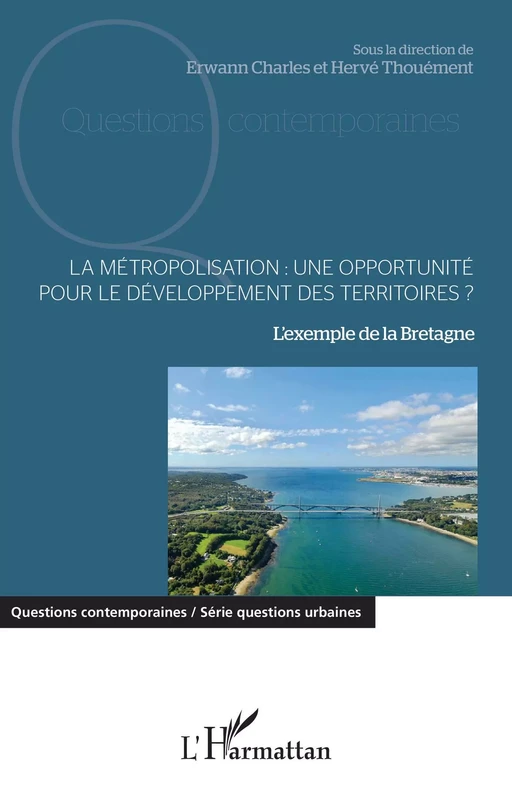 Sous la direction de
Erwann Charles et Hervé Thouément

Questions contemporaines

LA MÉTROPOLISATION : UNE OPPORTUNITÉ POUR LE DÉVELOPPEMENT DES TERRITOIRES ?

L'exemple de la Bretagne

Questions contemporaines / Série questions urbaines

L'Harmattan